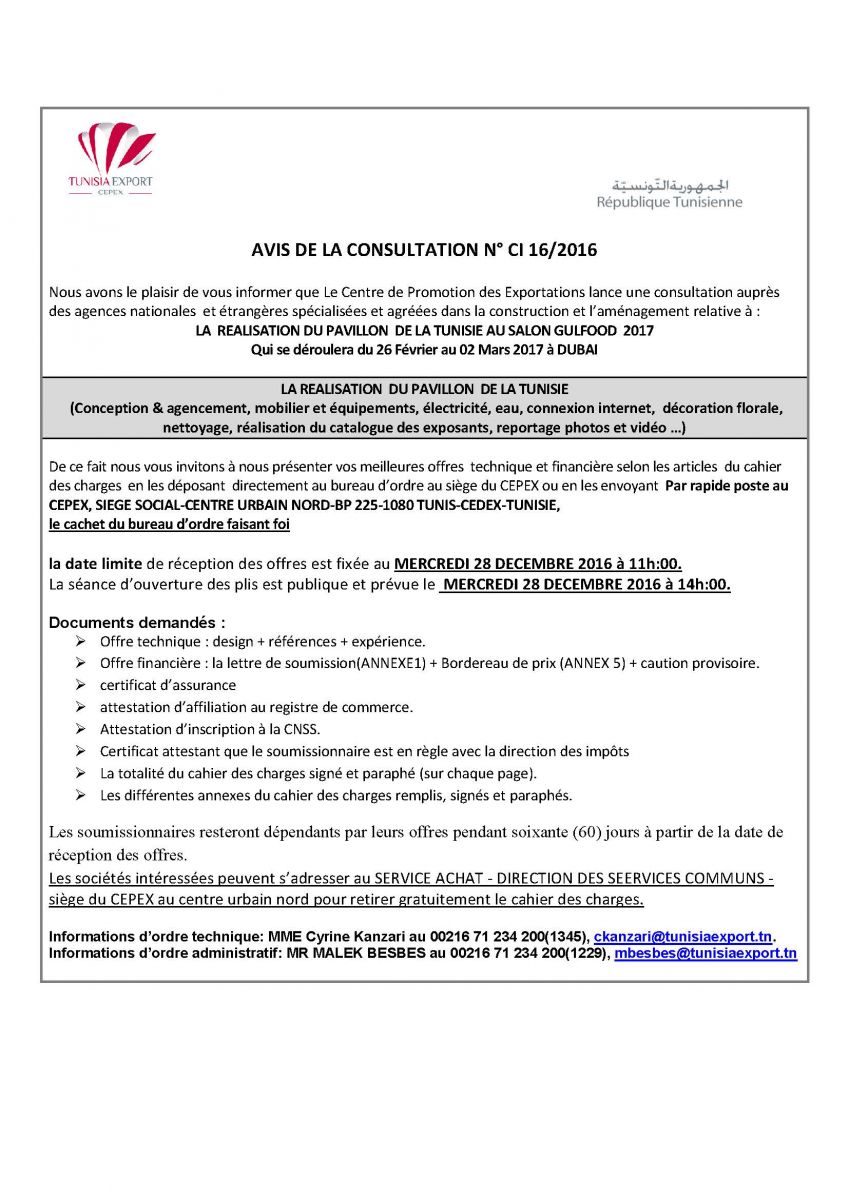 TUNISIA EXPORT
CEPEX

الجمهورية التونسية
République Tunisienne

AVIS DE LA CONSULTATION N° CI 16/2016

Nous avons le plaisir de vous informer que Le Centre de Promotion des Exportations lance une consultation auprès des agences nationales et étrangères spécialisées et agréées dans la construction et l'aménagement relative à :
LA REALISATION DU PAVILLON DE LA TUNISIE AU SALON GULFOOD 2017
Qui se déroulera du 26 Février au 02 Mars 2017 à DUBAI

LA REALISATION DU PAVILLON DE LA TUNISIE
(Conception & agencement, mobilier et équipements, électricité, eau, connexion internet, décoration florale, nettoyage, réalisation du catalogue des exposants, reportage photos et vidéo ...)

De ce fait nous vous invitons à nous présenter vos meilleures offres technique et financière selon les articles du cahier des charges en les déposant directement au bureau d'ordre au siège du CEPEX ou en les envoyant Par rapide poste au CEPEX, SIEGE SOCIAL-CENTRE URBAIN NORD-BP 225-1080 TUNIS-CEDEX-TUNISIE,
le cachet du bureau d'ordre faisant foi

la date limite de réception des offres est fixée au MERCREDI 28 DECEMBRE 2016 à 11h:00.
La séance d'ouverture des plis est publique et prévue le MERCREDI 28 DECEMBRE 2016 à 14h:00.

Documents demandés :
➢ Offre technique : design + références + expérience.
➢ Offre financière : la lettre de soumission(ANNEXE1) + Bordereau de prix (ANNEX 5) + caution provisoire.
➢ certificat d'assurance
➢ attestation d'affiliation au registre de commerce.
➢ Attestation d'inscription à la CNSS.
➢ Certificat attestant que le soumissionnaire est en règle avec la direction des impôts
➢ La totalité du cahier des charges signé et paraphé (sur chaque page).
➢ Les différentes annexes du cahier des charges remplis, signés et paraphés.

Les soumissionnaires resteront dépendants par leurs offres pendant soixante (60) jours à partir de la date de réception des offres.
Les sociétés intéressées peuvent s'adresser au SERVICE ACHAT - DIRECTION DES SEERVICES COMMUNS - siège du CEPEX au centre urbain nord pour retirer gratuitement le cahier des charges.

Informations d'ordre technique: MME Cyrine Kanzari au 00216 71 234 200(1345), ckanzari@tunisiaexport.tn.
Informations d'ordre administratif: MR MALEK BESBES au 00216 71 234 200(1229), mbesbes@tunisiaexport.tn